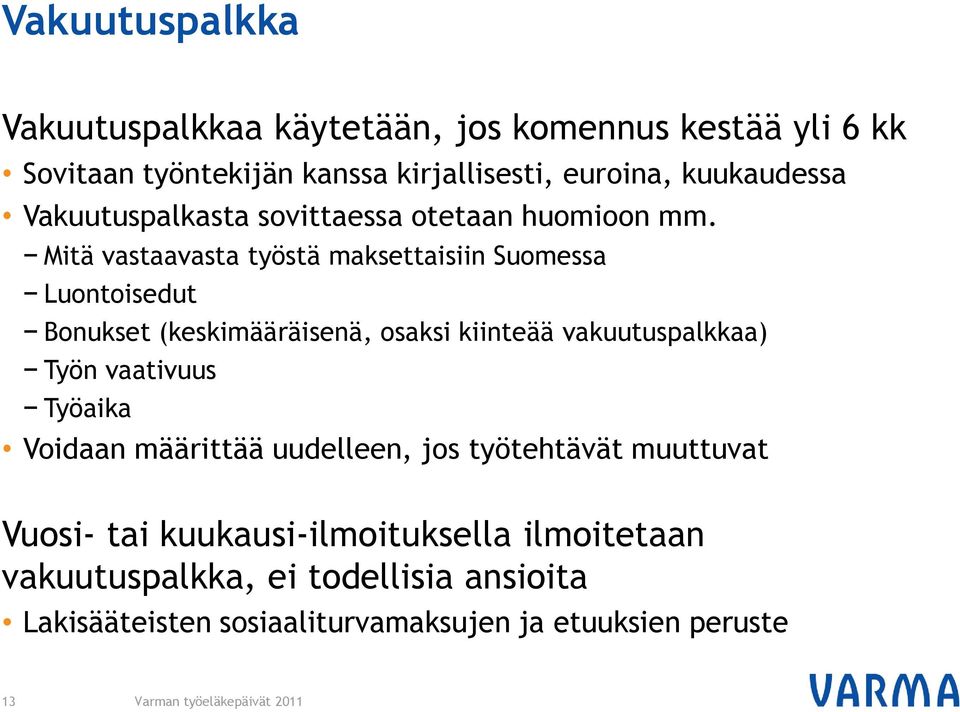 Vakuutuspalkka

Vakuutuspalkkaa käytetään, jos komennus kestää yli 6 kk

• Sovitaan työntekijän kanssa kirjallisesti, euroina, kuukaudessa
• Vakuutuspalkasta sovittaessa otetaan huomioon mm.
− Mitä vastaavasta työstä maksettaisiin Suomessa
− Luontoisedut
− Bonukset (keskimääräisenä, osaksi kiinteää vakuutuspalkkaa)
− Työn vaativuus
− Työaika
• Voidaan määrittää uudelleen, jos työtehtävät muuttuvat

Vuosi- tai kuukausi-ilmoituksella ilmoitetaan vakuutuspalkka, ei todellisia ansioita

• Lakisääteisten sosiaaliturvamaksujen ja etuuksien peruste

13 Varman työeläkepäivät 2011

VARMA